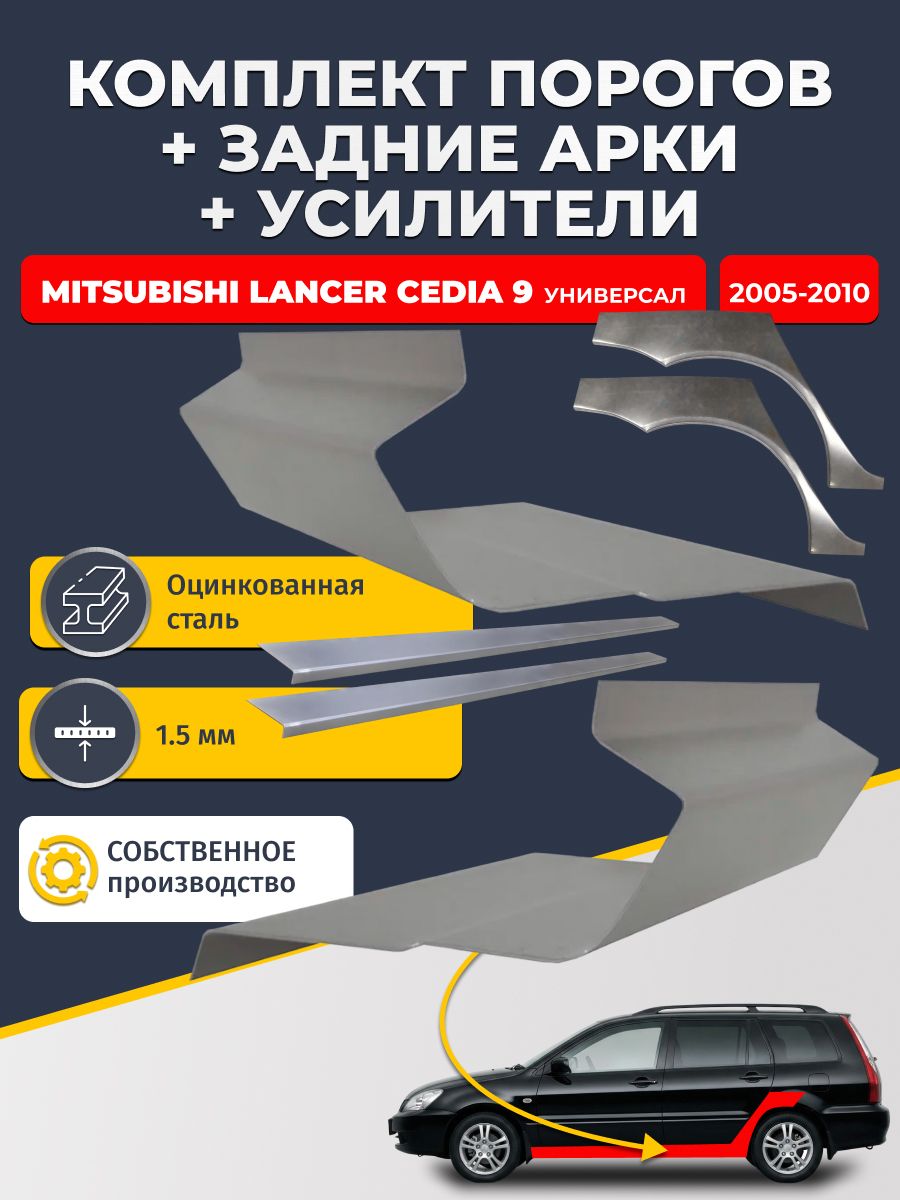 КОМПЛЕКТ ПОРОГОВ
+ ЗАДНИЕ АРКИ
+ УСИЛИТЕЛИ

MITSUBISHI LANCER CEDIA 9 УНИВЕРСАЛ

2005-2010

Оцинкованная сталь

1.5 мм

СОБСТВЕННОЕ производство